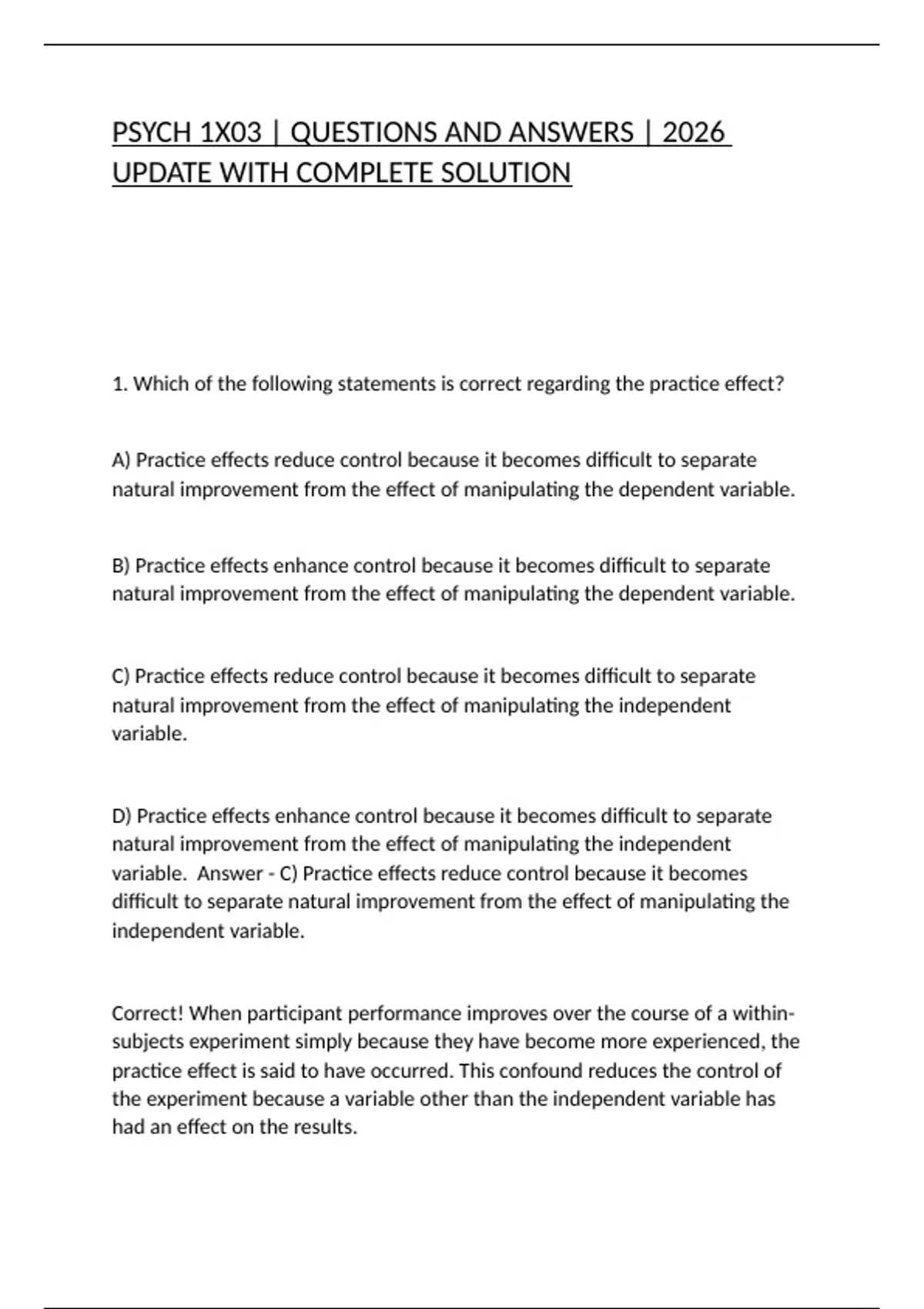 PSYCH 1X03 | QUESTIONS AND ANSWERS | 2026 UPDATE WITH COMPLETE SOLUTION

1. Which of the following statements is correct regarding the practice effect?

A) Practice effects reduce control because it becomes difficult to separate natural improvement from the effect of manipulating the dependent variable.

B) Practice effects enhance control because it becomes difficult to separate natural improvement from the effect of manipulating the dependent variable.

C) Practice effects reduce control because it becomes difficult to separate natural improvement from the effect of manipulating the independent variable.

D) Practice effects enhance control because it becomes difficult to separate natural improvement from the effect of manipulating the independent variable. Answer - C) Practice effects reduce control because it becomes difficult to separate natural improvement from the effect of manipulating the independent variable.

Correct! When participant performance improves over the course of a within-subjects experiment simply because they have become more experienced, the practice effect is said to have occurred. This confound reduces the control of the experiment because a variable other than the independent variable has had an effect on the results.